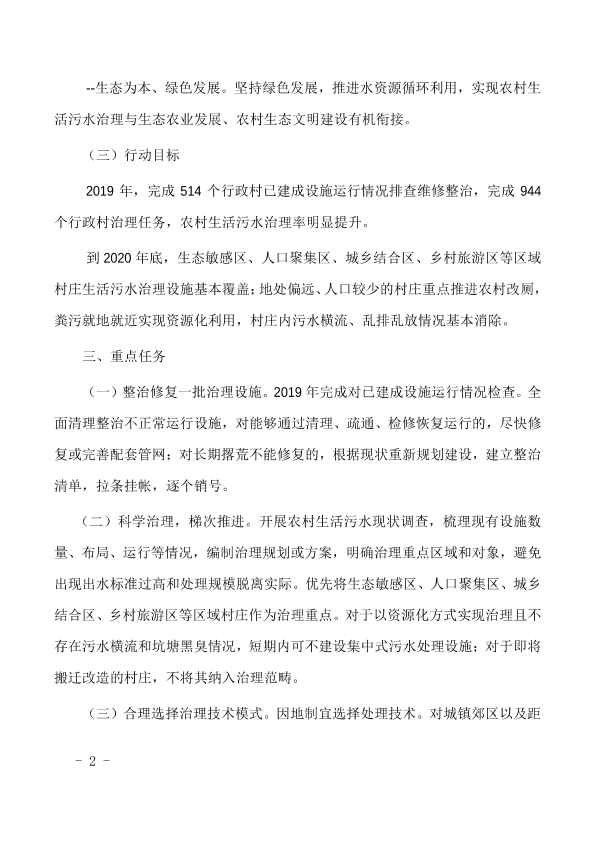 --生态为本、绿色发展。坚持绿色发展，推进水资源循环利用，实现农村生活污水治理与生态农业发展、农村生态文明建设有机衔接。

（三）行动目标

2019 年，完成 514 个行政村已建成设施运行情况排查维修整治，完成 944 个行政村治理任务，农村生活污水治理率明显提升。

到 2020 年底，生态敏感区、人口聚集区、城乡结合区、乡村旅游区等区域村庄生活污水治理设施基本覆盖；地处偏远、人口较少的村庄重点推进农村改厕，粪污就地就近实现资源化利用，村庄内污水横流、乱排乱放情况基本消除。

三、重点任务

（一）整治修复一批治理设施。2019 年完成对已建成设施运行情况检查。全面清理整治不正常运行设施，对能够通过清理、疏通、检修恢复运行的，尽快修复或完善配套管网；对长期撂荒不能修复的，根据现状重新规划建设，建立整治清单，拉条挂帐，逐个销号。

（二）科学治理，梯次推进。开展农村生活污水现状调查，梳理现有设施数量、布局、运行等情况，编制治理规划或方案，明确治理重点区域和对象，避免出现出水标准过高和处理规模脱离实际。优先将生态敏感区、人口聚集区、城乡结合区、乡村旅游区等区域村庄作为治理重点。对于以资源化方式实现治理且不存在污水横流和坑塘黑臭情况，短期内可不建设集中式污水处理设施；对于即将搬迁改造的村庄，不将其纳入治理范畴。

（三）合理选择治理技术模式。因地制宜选择处理技术。对城镇郊区以及距

- 2 -